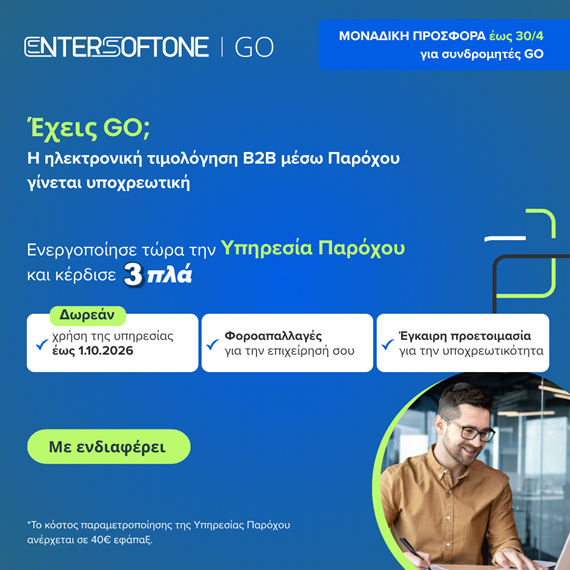 ENTERSOFTONE | GO

ΜΟΝΑΔΙΚΗ ΠΡΟΣΦΟΡΑ έως 30/4
για συνδρομητές GO

Έχεις GO;
Η ηλεκτρονική τιμολόγηση B2B μέσω Παρόχου γίνεται υποχρεωτική

Ενεργοποίησε τώρα την Υπηρεσία Παρόχου και κέρδισε 3πλά

Δωρεάν
✓ χρήση της υπηρεσίας έως 1.10.2026

✓ Φοροαπαλλαγές για την επιχείρησή σου

✓ Έγκαιρη προετοιμασία για την υποχρεωτικότητα

Με ενδιαφέρει

*Το κόστος παραμετροποίησης της Υπηρεσίας Παρόχου ανέρχεται σε 40€ εφάπαξ.